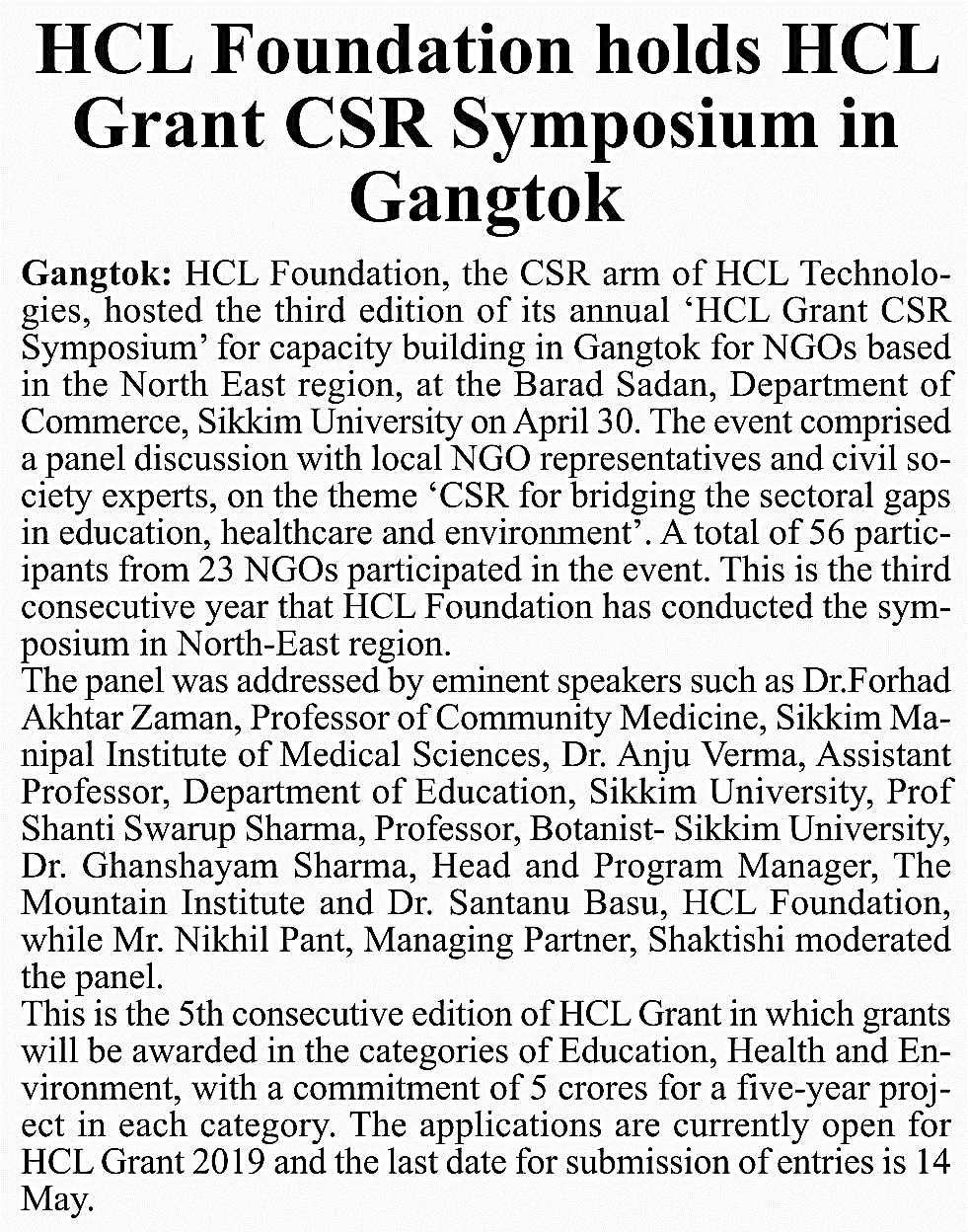 HCL Foundation holds HCL Grant CSR Symposium in Gangtok

Gangtok: HCL Foundation, the CSR arm of HCL Technologies, hosted the third edition of its annual ‘HCL Grant CSR Symposium’ for capacity building in Gangtok for NGOs based in the North East region, at the Barad Sadan, Department of Commerce, Sikkim University on April 30. The event comprised a panel discussion with local NGO representatives and civil society experts, on the theme ‘CSR for bridging the sectoral gaps in education, healthcare and environment’. A total of 56 participants from 23 NGOs participated in the event. This is the third consecutive year that HCL Foundation has conducted the symposium in North-East region.

The panel was addressed by eminent speakers such as Dr.Forhad Akhtar Zaman, Professor of Community Medicine, Sikkim Manipal Institute of Medical Sciences, Dr. Anju Verma, Assistant Professor, Department of Education, Sikkim University, Prof Shanti Swarup Sharma, Professor, Botanist- Sikkim University, Dr. Ghanshayam Sharma, Head and Program Manager, The Mountain Institute and Dr. Santanu Basu, HCL Foundation, while Mr. Nikhil Pant, Managing Partner, Shaktishi moderated the panel.

This is the 5th consecutive edition of HCL Grant in which grants will be awarded in the categories of Education, Health and Environment, with a commitment of 5 crores for a five-year project in each category. The applications are currently open for HCL Grant 2019 and the last date for submission of entries is 14 May.